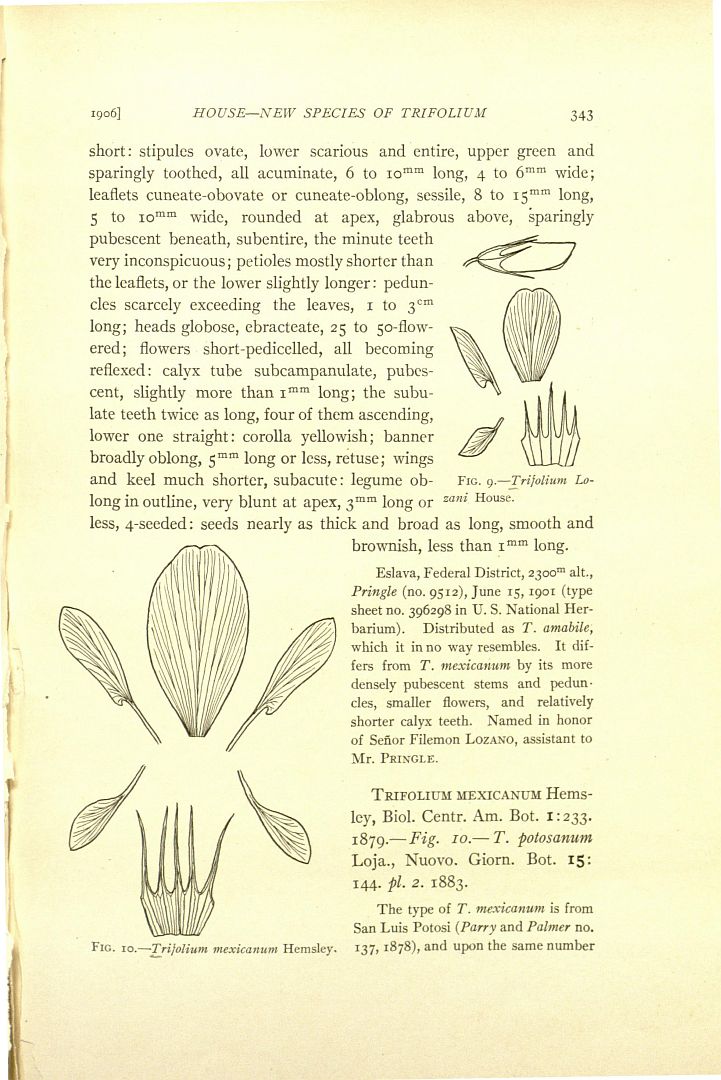 1906] HOUSE—NEW SPECIES OF TRIFOLIUM 343

short: stipules ovate, lower scarious and entire, upper green and sparingly toothed, all acuminate, 6 to $10^{mm}$ long, 4 to $6^{mm}$ wide; leaflets cuneate-obovate or cuneate-oblong, sessile, 8 to $15^{mm}$ long, 5 to $10^{mm}$ wide, rounded at apex, glabrous above, sparingly pubescent beneath, subentire, the minute teeth very inconspicuous; petioles mostly shorter than the leaflets, or the lower slightly longer: peduncles scarcely exceeding the leaves, 1 to $3^{cm}$ long; heads globose, ebracteate, 25 to 50-flowered; flowers short-pedicelled, all becoming reflexed: calyx tube subcampanulate, pubescent, slightly more than $1^{mm}$ long; the subulate teeth twice as long, four of them ascending, lower one straight: corolla yellowish; banner broadly oblong, $5^{mm}$ long or less, retuse; wings and keel much shorter, subacute: legume oblong in outline, very blunt at apex, $3^{mm}$ long or less, 4-seeded: seeds nearly as thick and broad as long, smooth and brownish, less than $1^{mm}$ long.

FIG. 9.—Trifolium Lozani House.

Eslava, Federal District, $2300^{m}$ alt., Pringle (no. 9512), June 15, 1901 (type sheet no. 396298 in U. S. National Herbarium). Distributed as T. amabile, which it in no way resembles. It differs from T. mexicanum by its more densely pubescent stems and peduncles, smaller flowers, and relatively shorter calyx teeth. Named in honor of Señor Filemon LOZANO, assistant to Mr. PRINGLE.

TRIFOLIUM MEXICANUM Hemsley, Biol. Centr. Am. Bot. 1:233. 1879.—Fig. 10.—T. potosanum Loja., Nuovo. Giorn. Bot. 15: 144. pl. 2. 1883.

The type of T. mexicanum is from San Luis Potosi (Parry and Palmer no. 137, 1878), and upon the same number

FIG. 10.—Trifolium mexicanum Hemsley.